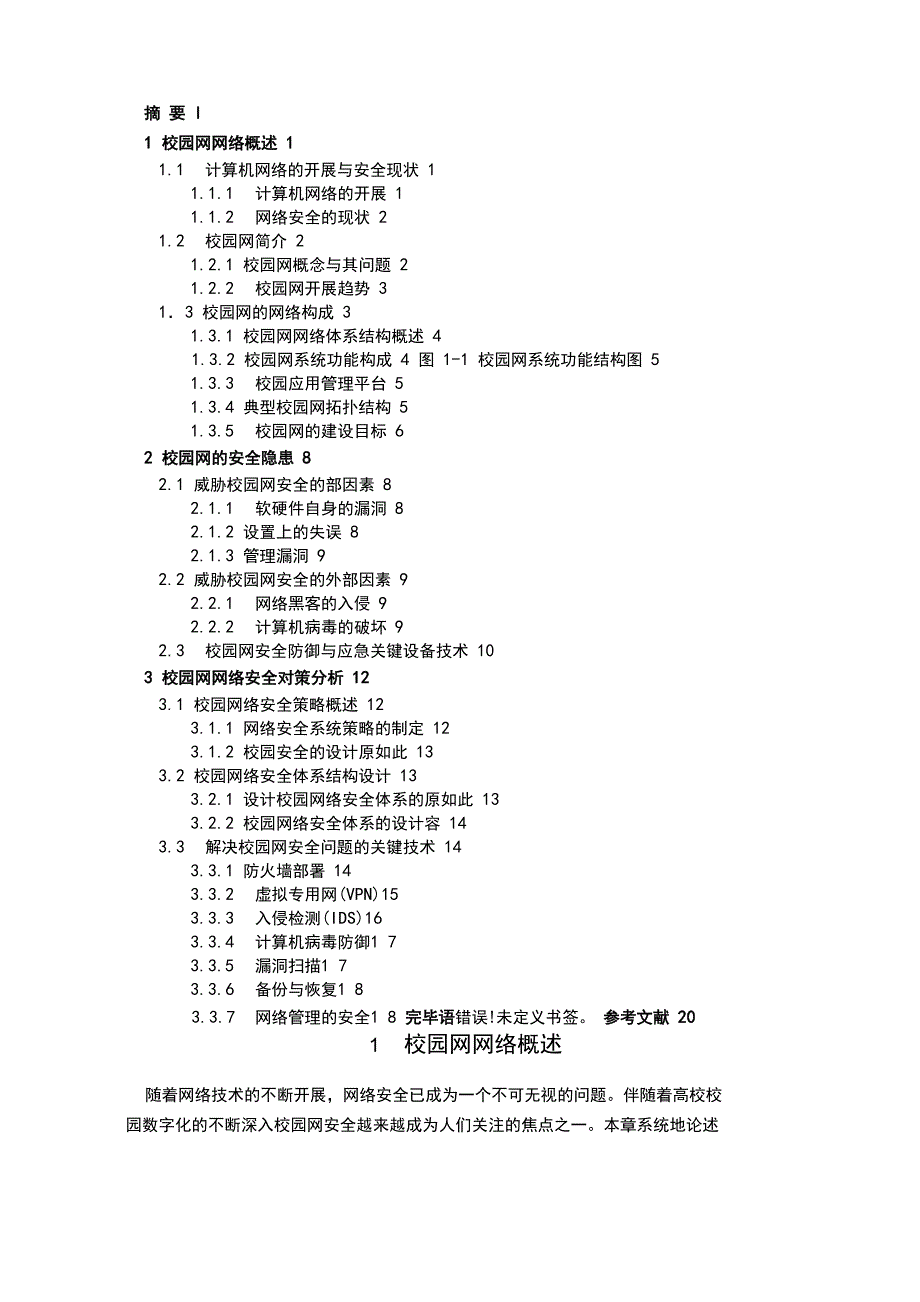 摘 要 I

1 校园网网络概述 1

1.1 计算机网络的开展与安全现状 1

1.1.1 计算机网络的开展 1

1.1.2 网络安全的现状 2

1.2 校园网简介 2

1.2.1 校园网概念与其问题 2

1.2.2 校园网开展趋势 3

1．3 校园网的网络构成 3

1.3.1 校园网网络体系结构概述 4

1.3.2 校园网系统功能构成 4 图 1-1 校园网系统功能结构图 5

1.3.3 校园应用管理平台 5

1.3.4 典型校园网拓扑结构 5

1.3.5 校园网的建设目标 6

2 校园网的安全隐患 8

2.1 威胁校园网安全的部因素 8

2.1.1 软硬件自身的漏洞 8

2.1.2 设置上的失误 8

2.1.3 管理漏洞 9

2.2 威胁校园网安全的外部因素 9

2.2.1 网络黑客的入侵 9

2.2.2 计算机病毒的破坏 9

2.3 校园网安全防御与应急关键设备技术 10

3 校园网网络安全对策分析 12

3.1 校园网络安全策略概述 12

3.1.1 网络安全系统策略的制定 12

3.1.2 校园安全的设计原如此 13

3.2 校园网络安全体系结构设计 13

3.2.1 设计校园网络安全体系的原如此 13

3.2.2 校园网络安全体系的设计容 14

3.3 解决校园网安全问题的关键技术 14

3.3.1 防火墙部署 14

3.3.2 虚拟专用网(VPN)15

3.3.3 入侵检测(IDS)16

3.3.4 计算机病毒防御1 7

3.3.5 漏洞扫描1 7

3.3.6 备份与恢复1 8

3.3.7 网络管理的安全1 8 完毕语错误!未定义书签。 参考文献 20

1 校园网网络概述

随着网络技术的不断开展，网络安全已成为一个不可无视的问题。伴随着高校校园数字化的不断深入校园网安全越来越成为人们关注的焦点之一。本章系统地论述